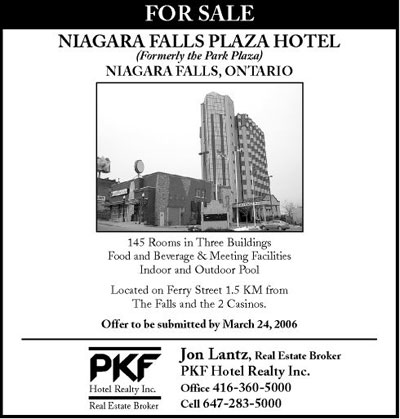 FOR SALE

NIAGARA FALLS PLAZA HOTEL
(Formerly the Park Plaza)
NIAGARA FALLS, ONTARIO

145 Rooms in Three Buildings
Food and Beverage & Meeting Facilities
Indoor and Outdoor Pool

Located on Ferry Street 1.5 KM from The Falls and the 2 Casinos.

Offer to be submitted by March 24, 2006

PKF
Hotel Realty Inc.
Real Estate Broker

Jon Lantz, Real Estate Broker
PKF Hotel Realty Inc.
Office 416-360-5000
Cell 647-283-5000